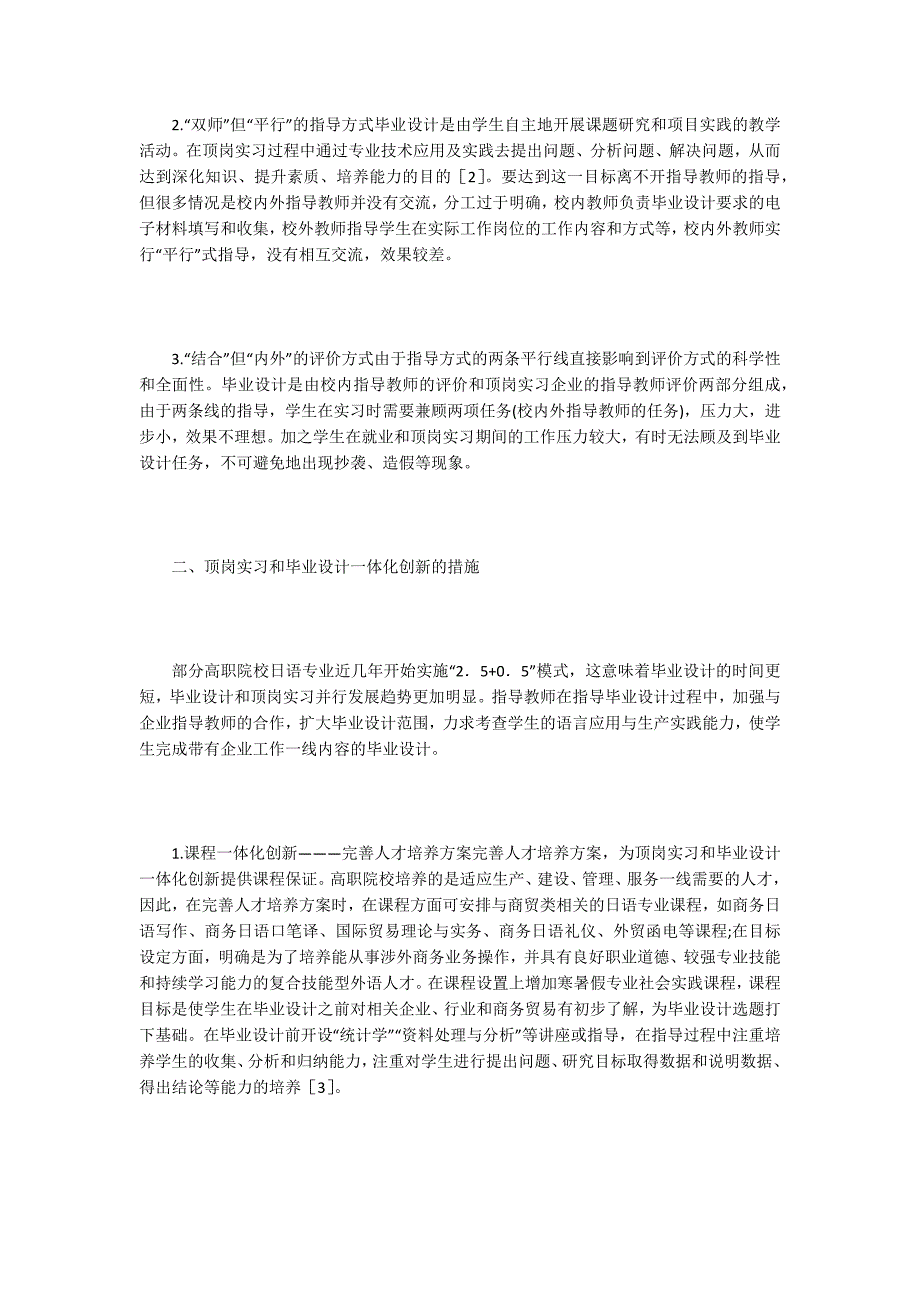 2.“双师”但“平行”的指导方式毕业设计是由学生自主地开展课题研究和项目实践的教学活动。在顶岗实习过程中通过专业技术应用及实践去提出问题、分析问题、解决问题，从而达到深化知识、提升素质、培养能力的目的［2］。要达到这一目标离不开指导教师的指导，但很多情况是校内外指导教师并没有交流，分工过于明确，校内教师负责毕业设计要求的电子材料填写和收集，校外教师指导学生在实际工作岗位的工作内容和方式等，校内外教师实行“平行”式指导，没有相互交流，效果较差。

3.“结合”但“内外”的评价方式由于指导方式的两条平行线直接影响到评价方式的科学性和全面性。毕业设计是由校内指导教师的评价和顶岗实习企业的指导教师评价两部分组成，由于两条线的指导，学生在实习时需要兼顾两项任务(校内外指导教师的任务)，压力大，进步小，效果不理想。加之学生在就业和顶岗实习期间的工作压力较大，有时无法顾及到毕业设计任务，不可避免地出现抄袭、造假等现象。

二、顶岗实习和毕业设计一体化创新的措施

部分高职院校日语专业近几年开始实施“2．5+0．5”模式，这意味着毕业设计的时间更短，毕业设计和顶岗实习并行发展趋势更加明显。指导教师在指导毕业设计过程中，加强与企业指导教师的合作，扩大毕业设计范围，力求考查学生的语言应用与生产实践能力，使学生完成带有企业工作一线内容的毕业设计。

1.课程一体化创新———完善人才培养方案完善人才培养方案，为顶岗实习和毕业设计一体化创新提供课程保证。高职院校培养的是适应生产、建设、管理、服务一线需要的人才，因此，在完善人才培养方案时，在课程方面可安排与商贸类相关的日语专业课程，如商务日语写作、商务日语口笔译、国际贸易理论与实务、商务日语礼仪、外贸函电等课程;在目标设定方面，明确是为了培养能从事涉外商务业务操作，并具有良好职业道德、较强专业技能和持续学习能力的复合技能型外语人才。在课程设置上增加寒暑假专业社会实践课程，课程目标是使学生在毕业设计之前对相关企业、行业和商务贸易有初步了解，为毕业设计选题打下基础。在毕业设计前开设“统计学”“资料处理与分析”等讲座或指导，在指导过程中注重培养学生的收集、分析和归纳能力，注重对学生进行提出问题、研究目标取得数据和说明数据、得出结论等能力的培养［3］。